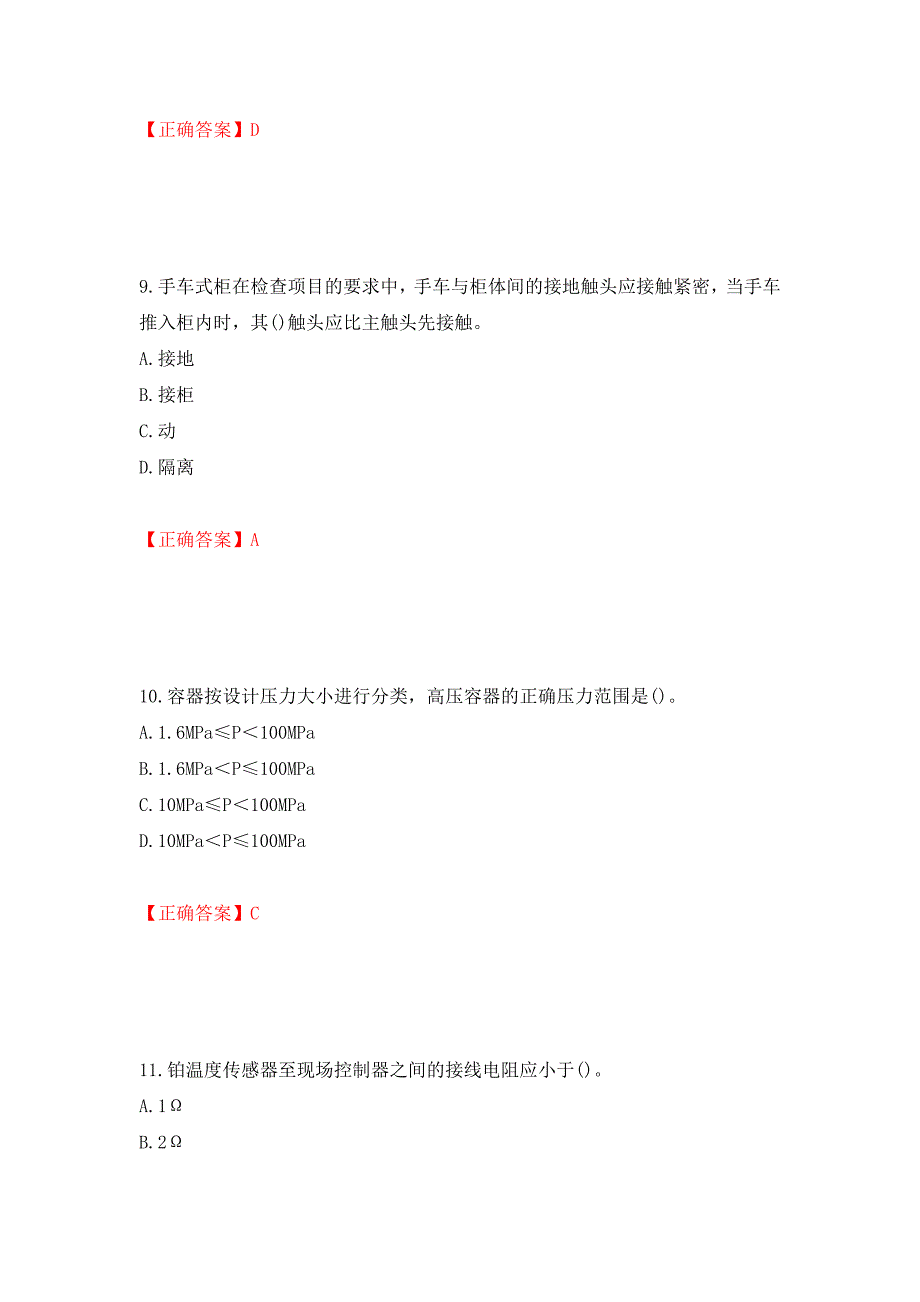 【正确答案】D

9.手车式柜在检查项目的要求中，手车与柜体间的接地触头应接触紧密，当手车推入柜内时，其()触头应比主触头先接触。

A.接地

B.接柜

C.动

D.隔离

【正确答案】A

10.容器按设计压力大小进行分类，高压容器的正确压力范围是()。

A.1.6MPa≤P＜100MPa

B.1.6MPa＜P≤100MPa

C.10MPa≤P＜100MPa

D.10MPa＜P≤100MPa

【正确答案】C

11.铂温度传感器至现场控制器之间的接线电阻应小于()。

A.1Ω

B.2Ω